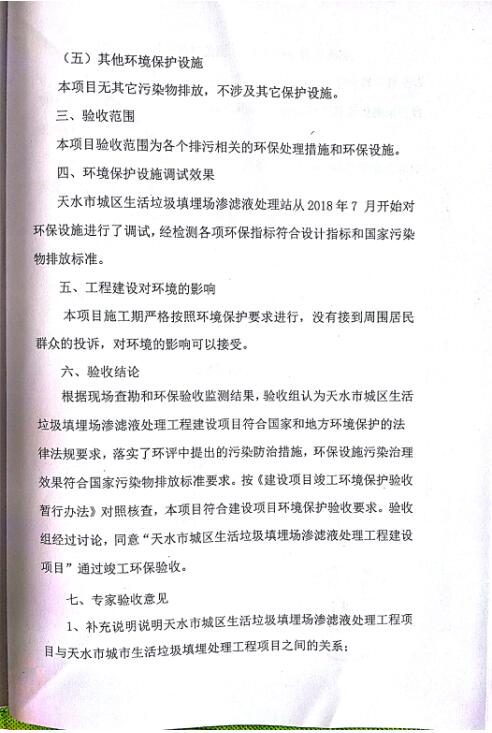 （五）其他环境保护设施

本项目无其它污染物排放，不涉及其它保护设施。

三、验收范围

本项目验收范围为各个排污相关的环保处理措施和环保设施。

四、环境保护设施调试效果

天水市城区生活垃圾填埋场渗滤液处理站从 2018 年 7 月开始对环保设施进行了调试，经检测各项环保指标符合设计指标和国家污染物排放标准。

五、工程建设对环境的影响

本项目施工期严格按照环境保护要求进行，没有接到周围居民群众的投诉，对环境的影响可以接受。

六、验收结论

根据现场查勘和环保验收监测结果，验收组认为天水市城区生活垃圾填埋场渗滤液处理工程建设项目符合国家和地方环境保护的法律法规要求，落实了环评中提出的污染防治措施，环保设施污染治理效果符合国家污染物排放标准要求。按《建设项目竣工环境保护验收暂行办法》对照核查，本项目符合建设项目环境保护验收要求。验收组经过讨论，同意“天水市城区生活垃圾填埋场渗滤液处理工程建设项目”通过竣工环保验收。

七、专家验收意见

1、补充说明说明天水市城区生活垃圾填埋场渗滤液处理工程项目与天水市城市生活垃圾填埋处理工程项目之间的关系；